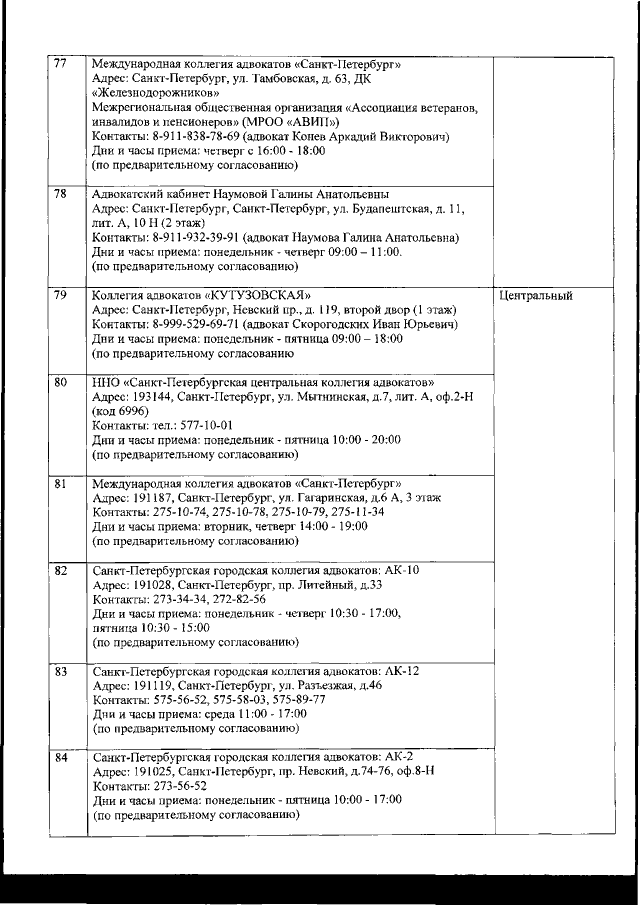 | | | |
|---|---|---|
| 77 | Международная коллегия адвокатов «Санкт-Петербург» Адрес: Санкт-Петербург, ул. Тамбовская, д. 63, ДК «Железнодорожников» Межрегиональная общественная организация «Ассоциация ветеранов, инвалидов и пенсионеров» (МРОО «АВИП») Контакты: 8-911-838-78-69 (адвокат Конев Аркадий Викторович) Дни и часы приема: четверг с 16:00 - 18:00 (по предварительному согласованию) | |
| 78 | Адвокатский кабинет Наумовой Галины Анатольевны Адрес: Санкт-Петербург, Санкт-Петербург, ул. Будапештская, д. 11, лит. А, 10 Н (2 этаж) Контакты: 8-911-932-39-91 (адвокат Наумова Галина Анатольевна) Дни и часы приема: понедельник - четверг 09:00 – 11:00. (по предварительному согласованию) | |
| 79 | Коллегия адвокатов «КУТУЗОВСКАЯ» Адрес: Санкт-Петербург, Невский пр., д. 119, второй двор (1 этаж) Контакты: 8-999-529-69-71 (адвокат Скорогодских Иван Юрьевич) Дни и часы приема: понедельник - пятница 09:00 – 18:00 (по предварительному согласованию | Центральный |
| 80 | ННО «Санкт-Петербургская центральная коллегия адвокатов» Адрес: 193144, Санкт-Петербург, ул. Мытнинская, д.7, лит. А, оф.2-Н (код 6996) Контакты: тел.: 577-10-01 Дни и часы приема: понедельник - пятница 10:00 - 20:00 (по предварительному согласованию) | |
| 81 | Международная коллегия адвокатов «Санкт-Петербург» Адрес: 191187, Санкт-Петербург, ул. Гагаринская, д.6 А, 3 этаж Контакты: 275-10-74, 275-10-78, 275-10-79, 275-11-34 Дни и часы приема: вторник, четверг 14:00 - 19:00 (по предварительному согласованию) | |
| 82 | Санкт-Петербургская городская коллегия адвокатов: АК-10 Адрес: 191028, Санкт-Петербург, пр. Литейный, д.33 Контакты: 273-34-34, 272-82-56 Дни и часы приема: понедельник - четверг 10:30 - 17:00, пятница 10:30 - 15:00 (по предварительному согласованию) | |
| 83 | Санкт-Петербургская городская коллегия адвокатов: АК-12 Адрес: 191119, Санкт-Петербург, ул. Разъезжая, д.46 Контакты: 575-56-52, 575-58-03, 575-89-77 Дни и часы приема: среда 11:00 - 17:00 (по предварительному согласованию) | |
| 84 | Санкт-Петербургская городская коллегия адвокатов: АК-2 Адрес: 191025, Санкт-Петербург, пр. Невский, д.74-76, оф.8-Н Контакты: 273-56-52 Дни и часы приема: понедельник - пятница 10:00 - 17:00 (по предварительному согласованию) | |